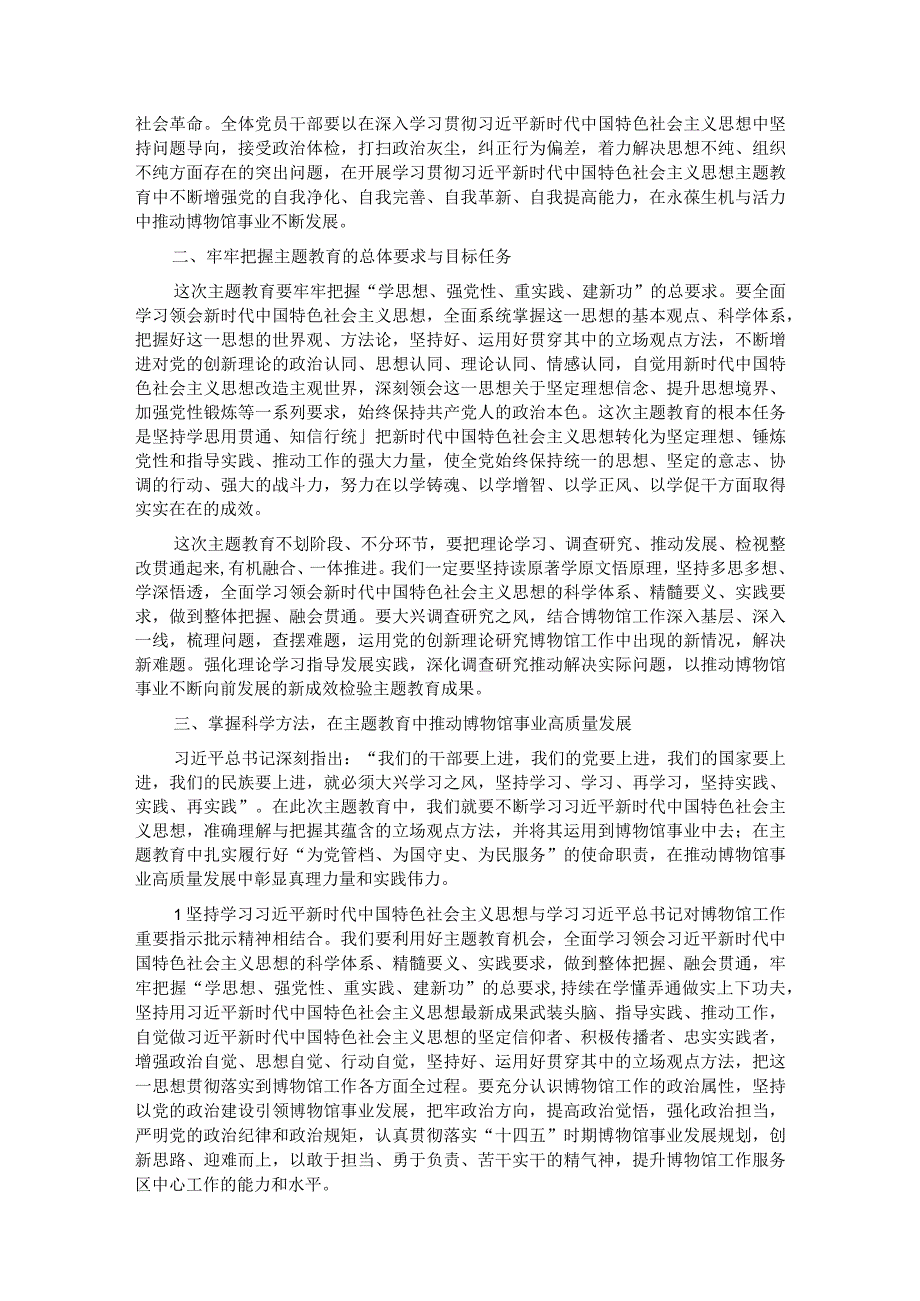 社会革命。全体党员干部要以在深入学习贯彻习近平新时代中国特色社会主义思想中坚持问题导向，接受政治体检，打扫政治灰尘，纠正行为偏差，着力解决思想不纯、组织不纯方面存在的突出问题，在开展学习贯彻习近平新时代中国特色社会主义思想主题教育中不断增强党的自我净化、自我完善、自我革新、自我提高能力，在永葆生机与活力中推动博物馆事业不断发展。

二、牢牢把握主题教育的总体要求与目标任务

这次主题教育要牢牢把握“学思想、强党性、重实践、建新功”的总要求。要全面学习领会新时代中国特色社会主义思想，全面系统掌握这一思想的基本观点、科学体系，把握好这一思想的世界观、方法论，坚持好、运用好贯穿其中的立场观点方法，不断增进对党的创新理论的政治认同、思想认同、理论认同、情感认同，自觉用新时代中国特色社会主义思想改造主观世界，深刻领会这一思想关于坚定理想信念、提升思想境界、加强党性锻炼等一系列要求，始终保持共产党人的政治本色。这次主题教育的根本任务是坚持学思用贯通、知信行统」把新时代中国特色社会主义思想转化为坚定理想、锤炼党性和指导实践、推动工作的强大力量，使全党始终保持统一的思想、坚定的意志、协调的行动、强大的战斗力，努力在以学铸魂、以学增智、以学正风、以学促干方面取得实实在在的成效。

这次主题教育不划阶段、不分环节，要把理论学习、调查研究、推动发展、检视整改贯通起来，有机融合、一体推进。我们一定要坚持读原著学原文悟原理，坚持多思多想、学深悟透，全面学习领会新时代中国特色社会主义思想的科学体系、精髓要义、实践要求，做到整体把握、融会贯通。要大兴调查研究之风，结合博物馆工作深入基层、深入一线，梳理问题，查摆难题，运用党的创新理论研究博物馆工作中出现的新情况，解决新难题。强化理论学习指导发展实践，深化调查研究推动解决实际问题，以推动博物馆事业不断向前发展的新成效检验主题教育成果。

三、掌握科学方法，在主题教育中推动博物馆事业高质量发展

习近平总书记深刻指出：“我们的干部要上进，我们的党要上进，我们的国家要上进，我们的民族要上进，就必须大兴学习之风，坚持学习、学习、再学习，坚持实践、实践、再实践”。在此次主题教育中，我们就要不断学习习近平新时代中国特色社会主义思想，准确理解与把握其蕴含的立场观点方法，并将其运用到博物馆事业中去；在主题教育中扎实履行好“为党管档、为国守史、为民服务”的使命职责，在推动博物馆事业高质量发展中彰显真理力量和实践伟力。

1坚持学习习近平新时代中国特色社会主义思想与学习习近平总书记对博物馆工作重要指示批示精神相结合。我们要利用好主题教育机会，全面学习领会习近平新时代中国特色社会主义思想的科学体系、精髓要义、实践要求，做到整体把握、融会贯通，牢牢把握“学思想、强党性、重实践、建新功”的总要求，持续在学懂弄通做实上下功夫，坚持用习近平新时代中国特色社会主义思想最新成果武装头脑、指导实践、推动工作，自觉做习近平新时代中国特色社会主义思想的坚定信仰者、积极传播者、忠实实践者，增强政治自觉、思想自觉、行动自觉，坚持好、运用好贯穿其中的立场观点方法，把这一思想贯彻落实到博物馆工作各方面全过程。要充分认识博物馆工作的政治属性，坚持以党的政治建设引领博物馆事业发展，把牢政治方向，提高政治觉悟，强化政治担当，严明党的政治纪律和政治规矩，认真贯彻落实“十四五”时期博物馆事业发展规划，创新思路、迎难而上，以敢于担当、勇于负责、苦干实干的精气神，提升博物馆工作服务区中心工作的能力和水平。